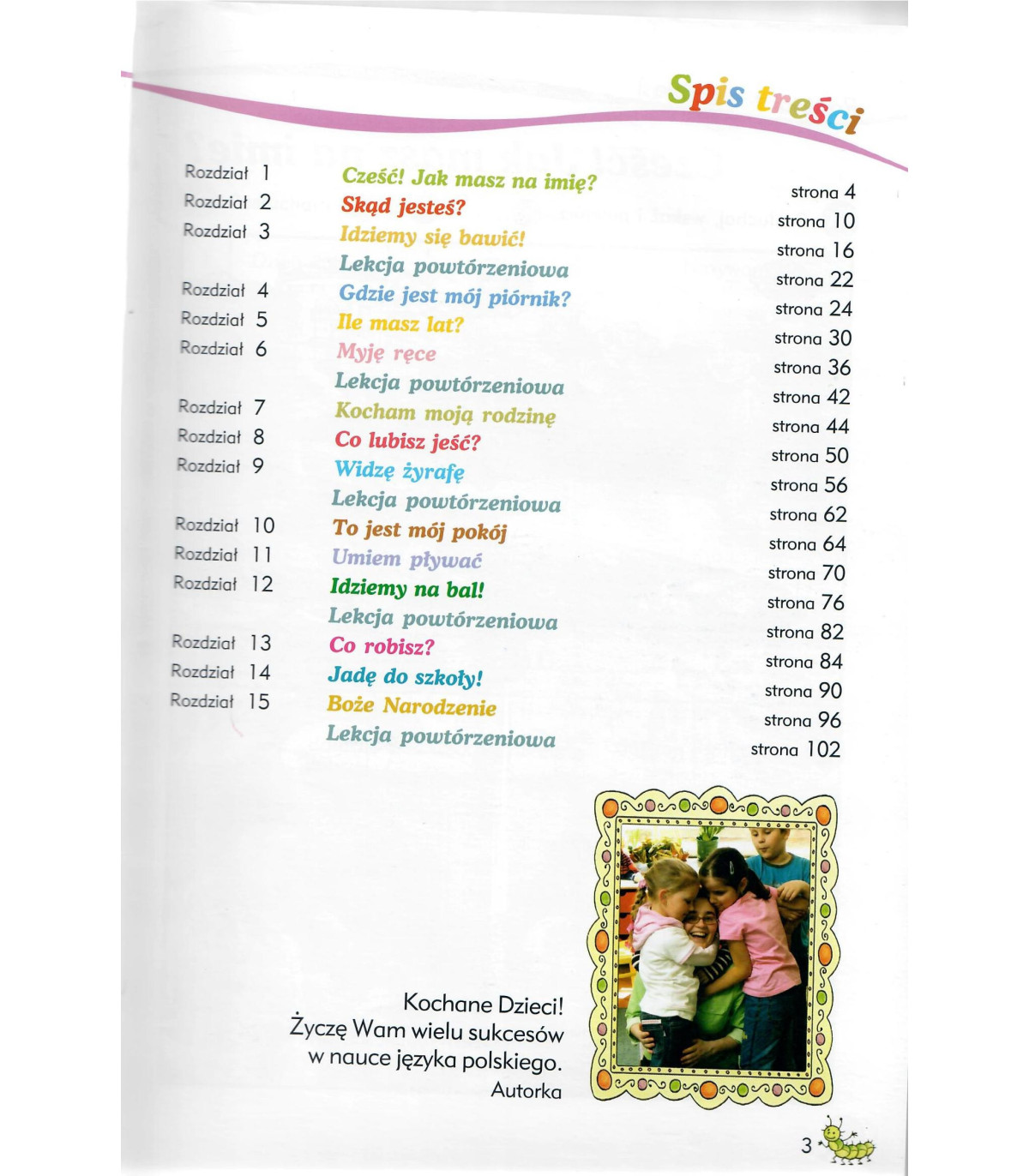 Spis treści

| | | |
|---|---|---|
| Rozdział 1 | Cześć! Jak masz na imię? | strona 4 |
| Rozdział 2 | Skąd jesteś? | strona 10 |
| Rozdział 3 | Idziemy się bawić! | strona 16 |
| | Lekcja powtórzeniowa | strona 22 |
| Rozdział 4 | Gdzie jest mój piórnik? | strona 24 |
| Rozdział 5 | Ile masz lat? | strona 30 |
| Rozdział 6 | Myję ręce | strona 36 |
| | Lekcja powtórzeniowa | strona 42 |
| Rozdział 7 | Kocham moją rodzinę | strona 44 |
| Rozdział 8 | Co lubisz jeść? | strona 50 |
| Rozdział 9 | Widzę żyrafę | strona 56 |
| | Lekcja powtórzeniowa | strona 62 |
| Rozdział 10 | To jest mój pokój | strona 64 |
| Rozdział 11 | Umiem pływać | strona 70 |
| Rozdział 12 | Idziemy na bal! | strona 76 |
| | Lekcja powtórzeniowa | strona 82 |
| Rozdział 13 | Co robisz? | strona 84 |
| Rozdział 14 | Jadę do szkoły! | strona 90 |
| Rozdział 15 | Boże Narodzenie | strona 96 |
| | Lekcja powtórzeniowa | strona 102 |

Kochane Dzieci!
Życzę Wam wielu sukcesów w nauce języka polskiego.
Autorka

3